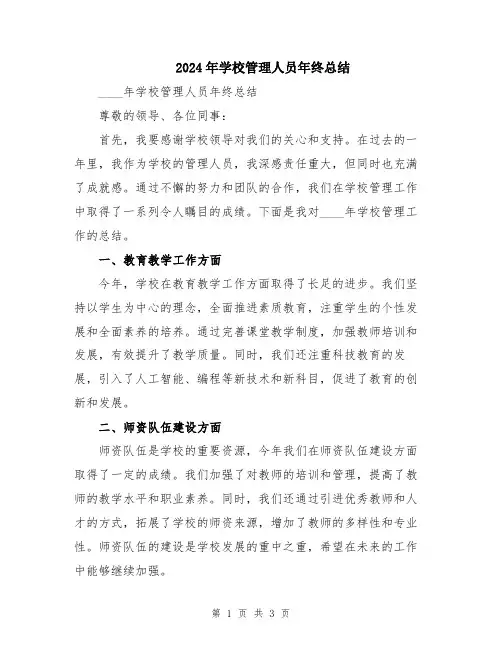 2024年学校管理人员年终总结

____年学校管理人员年终总结

尊敬的领导、各位同事：

首先，我要感谢学校领导对我们的关心和支持。在过去的一年里，我作为学校的管理人员，我深感责任重大，但同时也充满了成就感。通过不懈的努力和团队的合作，我们在学校管理工作中取得了一系列令人瞩目的成绩。下面是我对____年学校管理工作的总结。

一、教育教学工作方面

今年，学校在教育教学工作方面取得了长足的进步。我们坚持以学生为中心的理念，全面推进素质教育，注重学生的个性发展和全面素养的培养。通过完善课堂教学制度，加强教师培训和发展，有效提升了教学质量。同时，我们还注重科技教育的发展，引入了人工智能、编程等新技术和新科目，促进了教育的创新和发展。

二、师资队伍建设方面

师资队伍是学校的重要资源，今年我们在师资队伍建设方面取得了一定的成绩。我们加强了对教师的培训和管理，提高了教师的教学水平和职业素养。同时，我们还通过引进优秀教师和人才的方式，拓展了学校的师资来源，增加了教师的多样性和专业性。师资队伍的建设是学校发展的重中之重，希望在未来的工作中能够继续加强。

第 1 页 共 3 页